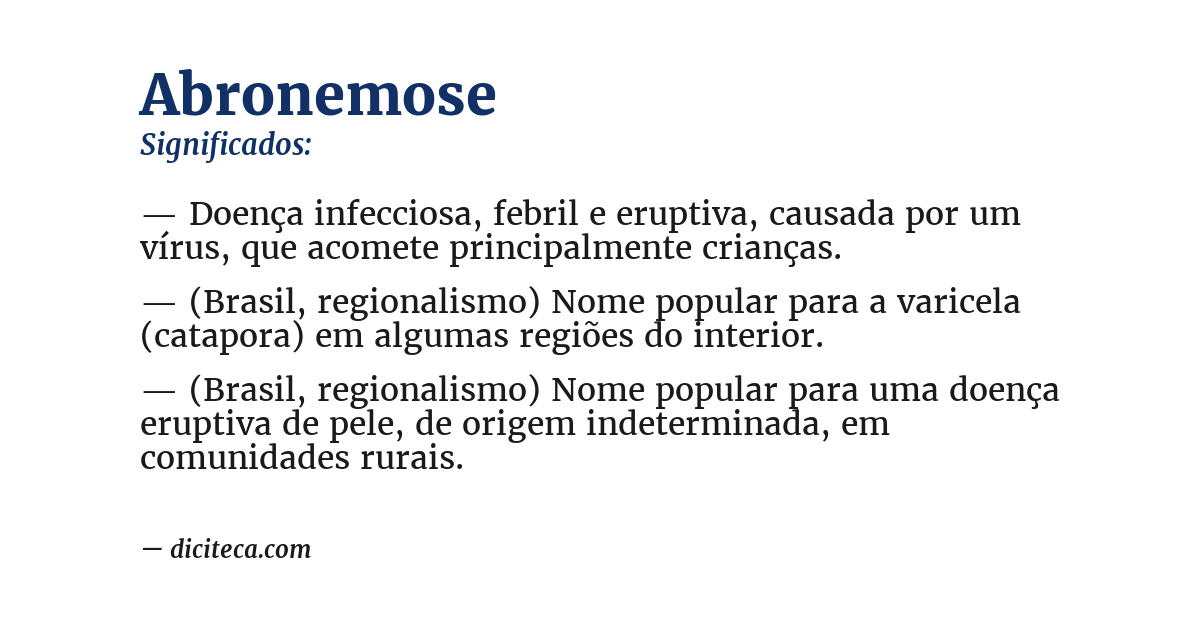 Abronemose
Significados:

— Doença infecciosa, febril e eruptiva, causada por um vírus, que acomete principalmente crianças.

— (Brasil, regionalismo) Nome popular para a varicela (catapora) em algumas regiões do interior.

— (Brasil, regionalismo) Nome popular para uma doença eruptiva de pele, de origem indeterminada, em comunidades rurais.

— diciteca.com